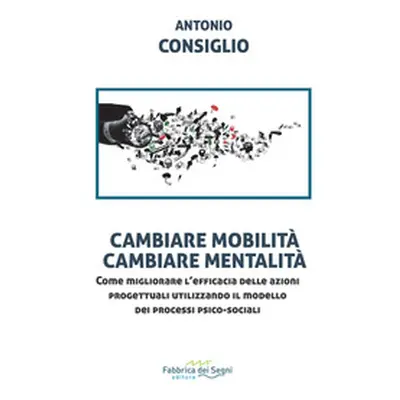 ANTONIO
CONSIGLIO

CAMBIARE MOBILITÀ
CAMBIARE MENTALITÀ

Come migliorare l'efficacia delle azioni progettuali utilizzando il modello dei processi psico-sociali

Fabbrica dei Segni
editore